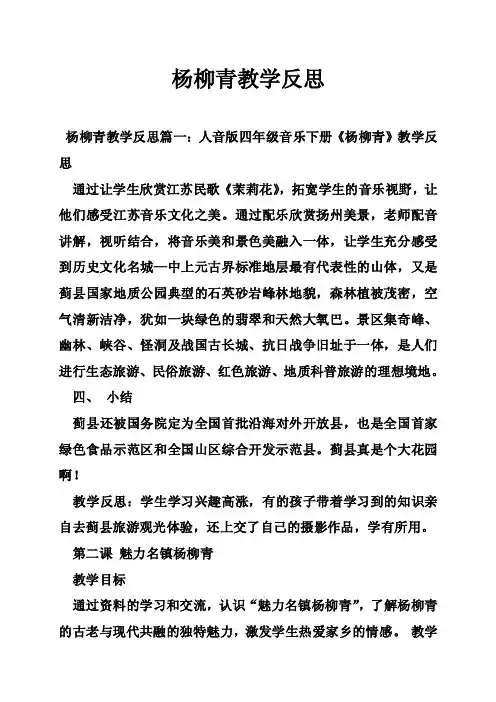 杨柳青教学反思

杨柳青教学反思篇一：人音版四年级音乐下册《杨柳青》教学反思

通过让学生欣赏江苏民歌《茉莉花》，拓宽学生的音乐视野，让他们感受江苏音乐文化之美。通过配乐欣赏扬州美景，老师配音讲解，视听结合，将音乐美和景色美融入一体，让学生充分感受到历史文化名城—中上元古界标准地层最有代表性的山体，又是蓟县国家地质公园典型的石英砂岩峰林地貌，森林植被茂密，空气清新洁净，犹如一块绿色的翡翠和天然大氧巴。景区集奇峰、幽林、峡谷、怪洞及战国古长城、抗日战争旧址于一体，是人们进行生态旅游、民俗旅游、红色旅游、地质科普旅游的理想境地。

四、 小结

蓟县还被国务院定为全国首批沿海对外开放县，也是全国首家绿色食品示范区和全国山区综合开发示范县。蓟县真是个大花园啊！

教学反思：学生学习兴趣高涨，有的孩子带着学习到的知识亲自去蓟县旅游观光体验，还上交了自己的摄影作品，学有所用。

第二课 魅力名镇杨柳青

教学目标

通过资料的学习和交流，认识“魅力名镇杨柳青”，了解杨柳青的古老与现代共融的独特魅力，激发学生热爱家乡的情感。 教学